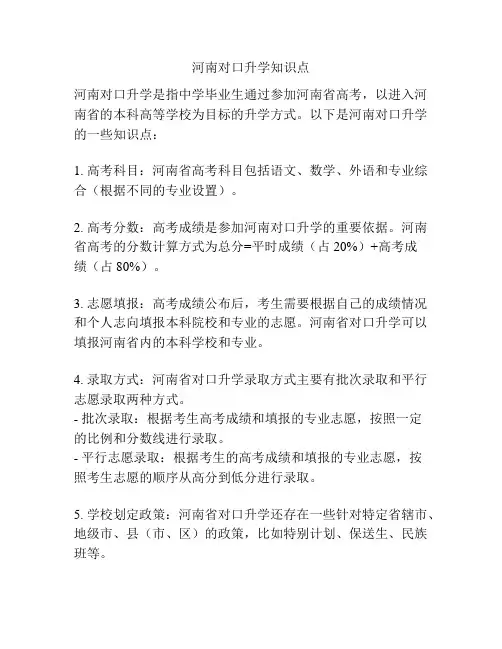 河南对口升学知识点

河南对口升学是指中学毕业生通过参加河南省高考，以进入河南省的本科高等学校为目标的升学方式。以下是河南对口升学的一些知识点：

1. 高考科目：河南省高考科目包括语文、数学、外语和专业综合（根据不同的专业设置）。

2. 高考分数：高考成绩是参加河南对口升学的重要依据。河南省高考的分数计算方式为总分=平时成绩（占 20%）+高考成绩（占 80%）。

3. 志愿填报：高考成绩公布后，考生需要根据自己的成绩情况和个人志向填报本科院校和专业的志愿。河南省对口升学可以填报河南省内的本科学校和专业。

4. 录取方式：河南省对口升学录取方式主要有批次录取和平行志愿录取两种方式。
- 批次录取：根据考生高考成绩和填报的专业志愿，按照一定的比例和分数线进行录取。
- 平行志愿录取：根据考生的高考成绩和填报的专业志愿，按照考生志愿的顺序从高分到低分进行录取。

5. 学校划定政策：河南省对口升学还存在一些针对特定省辖市、地级市、县（市、区）的政策，比如特别计划、保送生、民族班等。